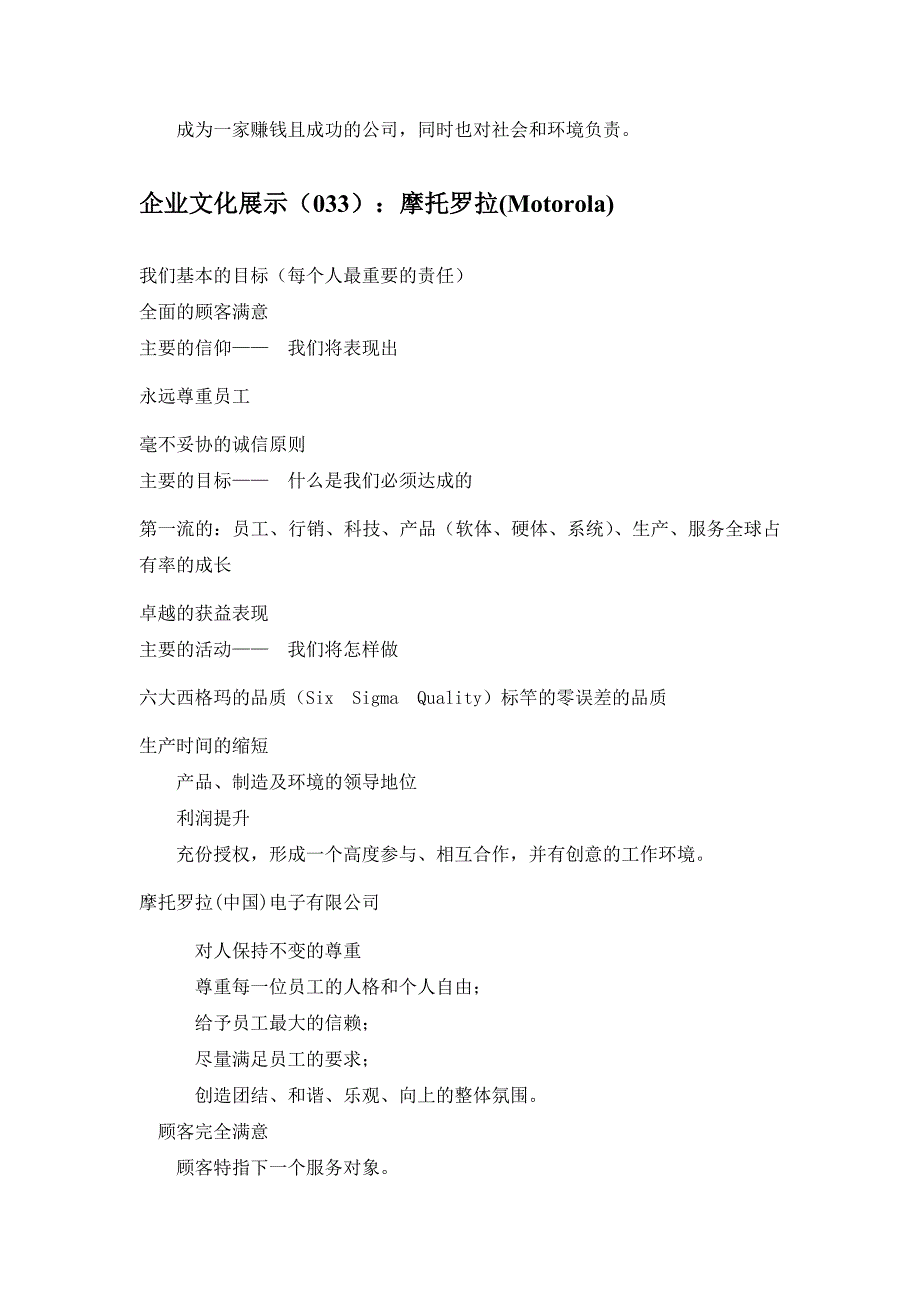 成为一家赚钱且成功的公司，同时也对社会和环境负责。

企业文化展示（033）：摩托罗拉(Motorola)

我们基本的目标（每个人最重要的责任）
全面的顾客满意
主要的信仰—— 我们将表现出

永远尊重员工

毫不妥协的诚信原则
主要的目标—— 什么是我们必须达成的

第一流的：员工、行销、科技、产品（软体、硬体、系统）、生产、服务全球占有率的成长

卓越的获益表现
主要的活动—— 我们将怎样做

六大西格玛的品质（Six Sigma Quality）标竿的零误差的品质

生产时间的缩短
产品、制造及环境的领导地位
利润提升
充份授权，形成一个高度参与、相互合作，并有创意的工作环境。

摩托罗拉(中国)电子有限公司

对人保持不变的尊重
尊重每一位员工的人格和个人自由；
给予员工最大的信赖；
尽量满足员工的要求；
创造团结、和谐、乐观、向上的整体氛围。
顾客完全满意
顾客特指下一个服务对象。